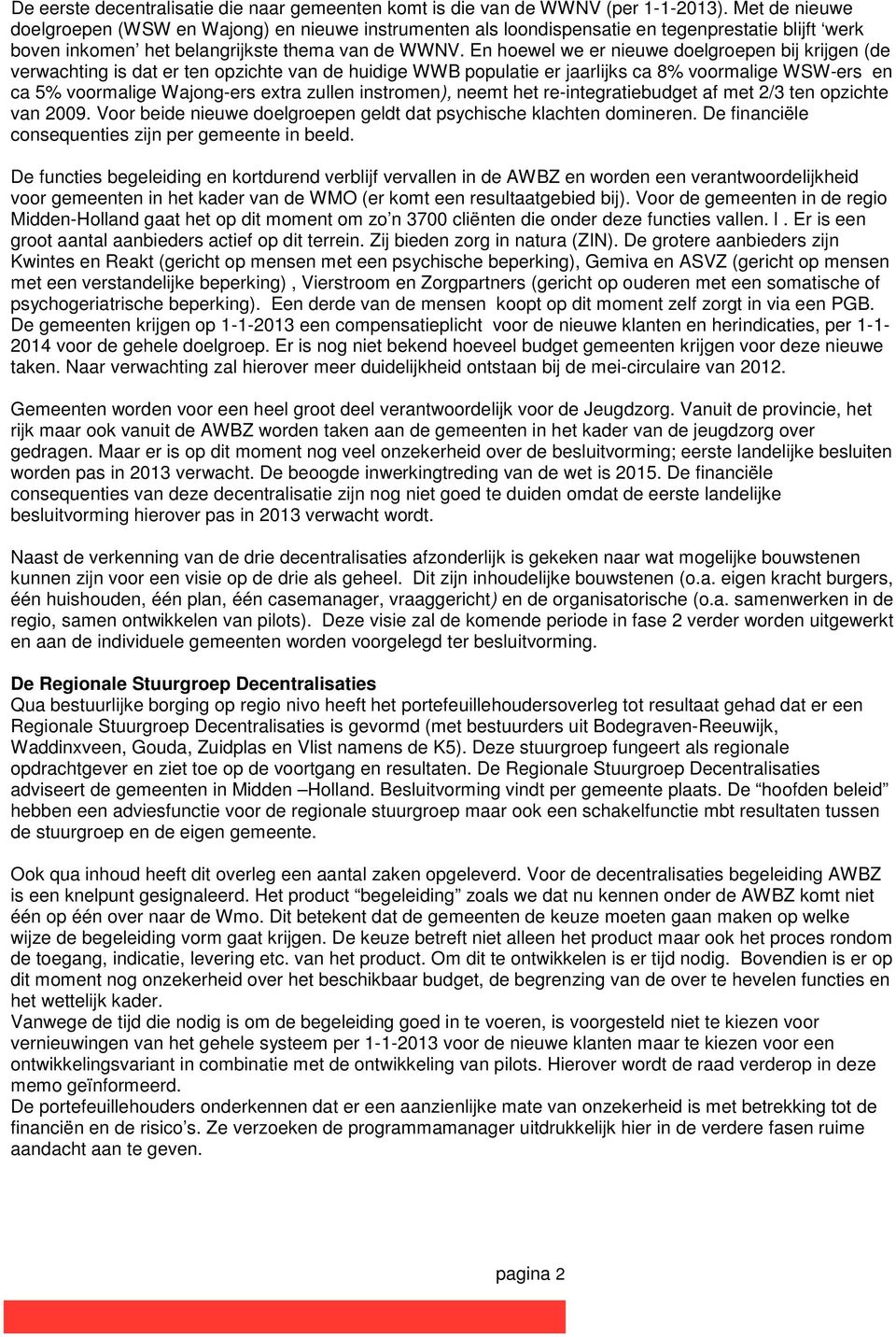 De eerste decentralisatie die naar gemeenten komt is die van de WWNV (per 1-1-2013). Met de nieuwe doelgroepen (WSW en Wajong) en nieuwe instrumenten als loondispensatie en tegenprestatie blijft 'werk boven inkomen' het belangrijkste thema van de WWNV. En hoewel we er nieuwe doelgroepen bij krijgen (de verwachting is dat er ten opzichte van de huidige WWB populatie er jaarlijks ca 8% voormalige WSW-ers en ca 5% voormalige Wajong-ers extra zullen instromen), neemt het re-integratiebudget af met 2/3 ten opzichte van 2009. Voor beide nieuwe doelgroepen geldt dat psychische klachten domineren. De financiële consequenties zijn per gemeente in beeld.

De functies begeleiding en kortdurend verblijf vervallen in de AWBZ en worden een verantwoordelijkheid voor gemeenten in het kader van de WMO (er komt een resultaatgebied bij). Voor de gemeenten in de regio Midden-Holland gaat het op dit moment om zo'n 3700 cliënten die onder deze functies vallen. l . Er is een groot aantal aanbieders actief op dit terrein. Zij bieden zorg in natura (ZIN). De grotere aanbieders zijn Kwintes en Reakt (gericht op mensen met een psychische beperking), Gemiva en ASVZ (gericht op mensen met een verstandelijke beperking) , Vierstroom en Zorgpartners (gericht op ouderen met een somatische of psychogeriatrische beperking). Een derde van de mensen koopt op dit moment zelf zorgt in via een PGB. De gemeenten krijgen op 1-1-2013 een compensatieplicht voor de nieuwe klanten en herindicaties, per 1-1-2014 voor de gehele doelgroep. Er is nog niet bekend hoeveel budget gemeenten krijgen voor deze nieuwe taken. Naar verwachting zal hierover meer duidelijkheid ontstaan bij de mei-circulaire van 2012.

Gemeenten worden voor een heel groot deel verantwoordelijk voor de Jeugdzorg. Vanuit de provincie, het rijk maar ook vanuit de AWBZ worden taken aan de gemeenten in het kader van de jeugdzorg over gedragen. Maar er is op dit moment nog veel onzekerheid over de besluitvorming; eerste landelijke besluiten worden pas in 2013 verwacht. De beoogde inwerkingtreding van de wet is 2015. De financiële consequenties van deze decentralisatie zijn nog niet goed te duiden omdat de eerste landelijke besluitvorming hierover pas in 2013 verwacht wordt.

Naast de verkenning van de drie decentralisaties afzonderlijk is gekeken naar wat mogelijke bouwstenen kunnen zijn voor een visie op de drie als geheel. Dit zijn inhoudelijke bouwstenen (o.a. eigen kracht burgers, één huishouden, één plan, één casemanager, vraaggericht) en de organisatorische (o.a. samenwerken in de regio, samen ontwikkelen van pilots). Deze visie zal de komende periode in fase 2 verder worden uitgewerkt en aan de individuele gemeenten worden voorgelegd ter besluitvorming.

De Regionale Stuurgroep Decentralisaties
Qua bestuurlijke borging op regio nivo heeft het portefeuillehoudersoverleg tot resultaat gehad dat er een Regionale Stuurgroep Decentralisaties is gevormd (met bestuurders uit Bodegraven-Reeuwijk, Waddinxveen, Gouda, Zuidplas en Vlist namens de K5). Deze stuurgroep fungeert als regionale opdrachtgever en ziet toe op de voortgang en resultaten. De Regionale Stuurgroep Decentralisaties adviseert de gemeenten in Midden –Holland. Besluitvorming vindt per gemeente plaats. De "hoofden beleid" hebben een adviesfunctie voor de regionale stuurgroep maar ook een schakelfunctie mbt resultaten tussen de stuurgroep en de eigen gemeente.

Ook qua inhoud heeft dit overleg een aantal zaken opgeleverd. Voor de decentralisaties begeleiding AWBZ is een knelpunt gesignaleerd. Het product "begeleiding" zoals we dat nu kennen onder de AWBZ komt niet één op één over naar de Wmo. Dit betekent dat de gemeenten de keuze moeten gaan maken op welke wijze de begeleiding vorm gaat krijgen. De keuze betreft niet alleen het product maar ook het proces rondom de toegang, indicatie, levering etc. van het product. Om dit te ontwikkelen is er tijd nodig. Bovendien is er op dit moment nog onzekerheid over het beschikbaar budget, de begrenzing van de over te hevelen functies en het wettelijk kader.
Vanwege de tijd die nodig is om de begeleiding goed in te voeren, is voorgesteld niet te kiezen voor vernieuwingen van het gehele systeem per 1-1-2013 voor de nieuwe klanten maar te kiezen voor een ontwikkelingsvariant in combinatie met de ontwikkeling van pilots. Hierover wordt de raad verderop in deze memo geïnformeerd.
De portefeuillehouders onderkennen dat er een aanzienlijke mate van onzekerheid is met betrekking tot de financiën en de risico's. Ze verzoeken de programmamanager uitdrukkelijk hier in de verdere fasen ruime aandacht aan te geven.

pagina 2